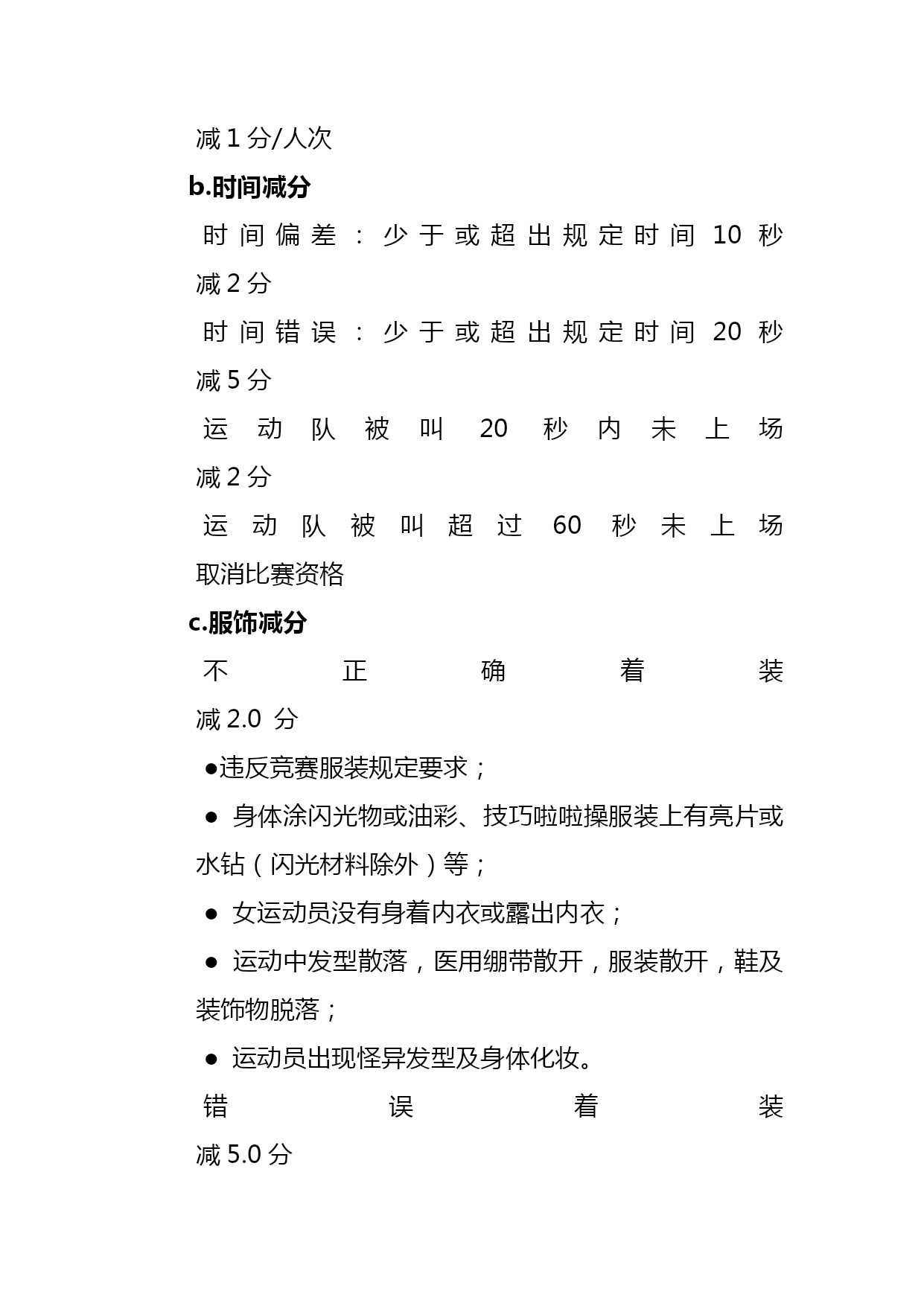 减 1 分/人次

b.时间减分

时间偏差：少于或超出规定时间 10 秒 减 2 分

时间错误：少于或超出规定时间 20 秒 减 5 分

运动队被叫 20 秒内未上场 减 2 分

运动队被叫超过 60 秒未上场 取消比赛资格

c.服饰减分

不正确着装 减 2.0 分

●违反竞赛服装规定要求；

● 身体涂闪光物或油彩、技巧啦啦操服装上有亮片或水钻（闪光材料除外）等；

● 女运动员没有身着内衣或露出内衣；

● 运动中发型散落，医用绷带散开，服装散开，鞋及装饰物脱落；

● 运动员出现怪异发型及身体化妆。

错误着装 减 5.0 分